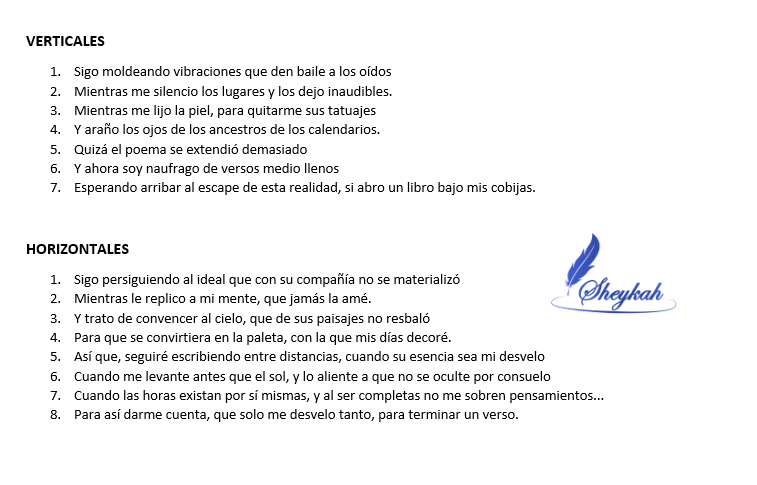 VERTICALES

1. Sigo moldeando vibraciones que den baile a los oídos
2. Mientras me silencio los lugares y los dejo inaudibles.
3. Mientras me lijo la piel, para quitarme sus tatuajes
4. Y araño los ojos de los ancestros de los calendarios.
5. Quizá el poema se extendió demasiado
6. Y ahora soy naufrago de versos medio llenos
7. Esperando arribar al escape de esta realidad, si abro un libro bajo mis cobijas.

HORIZONTALES

1. Sigo persiguiendo al ideal que con su compañía no se materializó
2. Mientras le replico a mi mente, que jamás la amé.
3. Y trato de convencer al cielo, que de sus paisajes no resbaló
4. Para que se convirtiera en la paleta, con la que mis días decoré.
5. Así que, seguiré escribiendo entre distancias, cuando su esencia sea mi desvelo
6. Cuando me levante antes que el sol, y lo aliente a que no se oculte por consuelo
7. Cuando las horas existan por sí mismas, y al ser completas no me sobren pensamientos...
8. Para así darme cuenta, que solo me desvelo tanto, para terminar un verso.

Sheykah